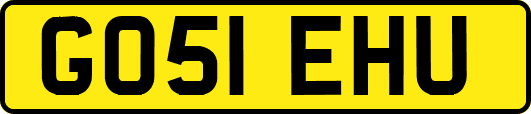 GO51 EHU